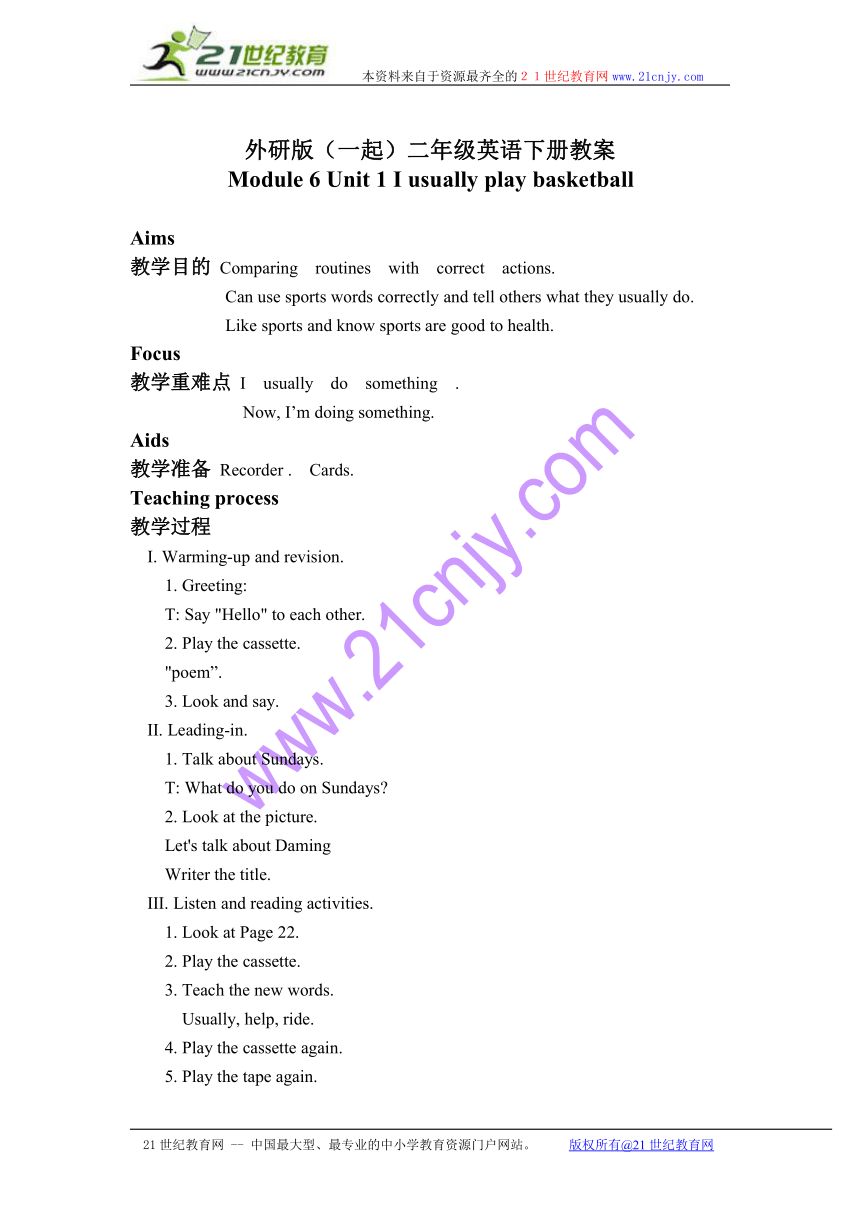 21世纪教育
www.21cnjy.com
本资料来自于资源最齐全的２１世纪教育网www.21cnjy.com

外研版（一起）二年级英语下册教案
Module 6 Unit 1 I usually play basketball

Aims
教学目的 Comparing routines with correct actions.
Can use sports words correctly and tell others what they usually do.
Like sports and know sports are good to health.
Focus
教学重难点 I usually do something .
Now, I'm doing something.
Aids
教学准备 Recorder . Cards.
Teaching process
教学过程
I. Warming-up and revision.
1. Greeting:
T: Say "Hello" to each other.
2. Play the cassette.
"poem".
3. Look and say.
II. Leading-in.
1. Talk about Sundays.
T: What do you do on Sundays?
2. Look at the picture.
Let's talk about Daming
Writer the title.
III. Listen and reading activities.
1. Look at Page 22.
2. Play the cassette.
3. Teach the new words.
Usually, help, ride.
4. Play the cassette again.
5. Play the tape again.

www.21cnjy.com

21世纪教育网 -- 中国最大型、最专业的中小学教育资源门户网站。 版权所有@21世纪教育网